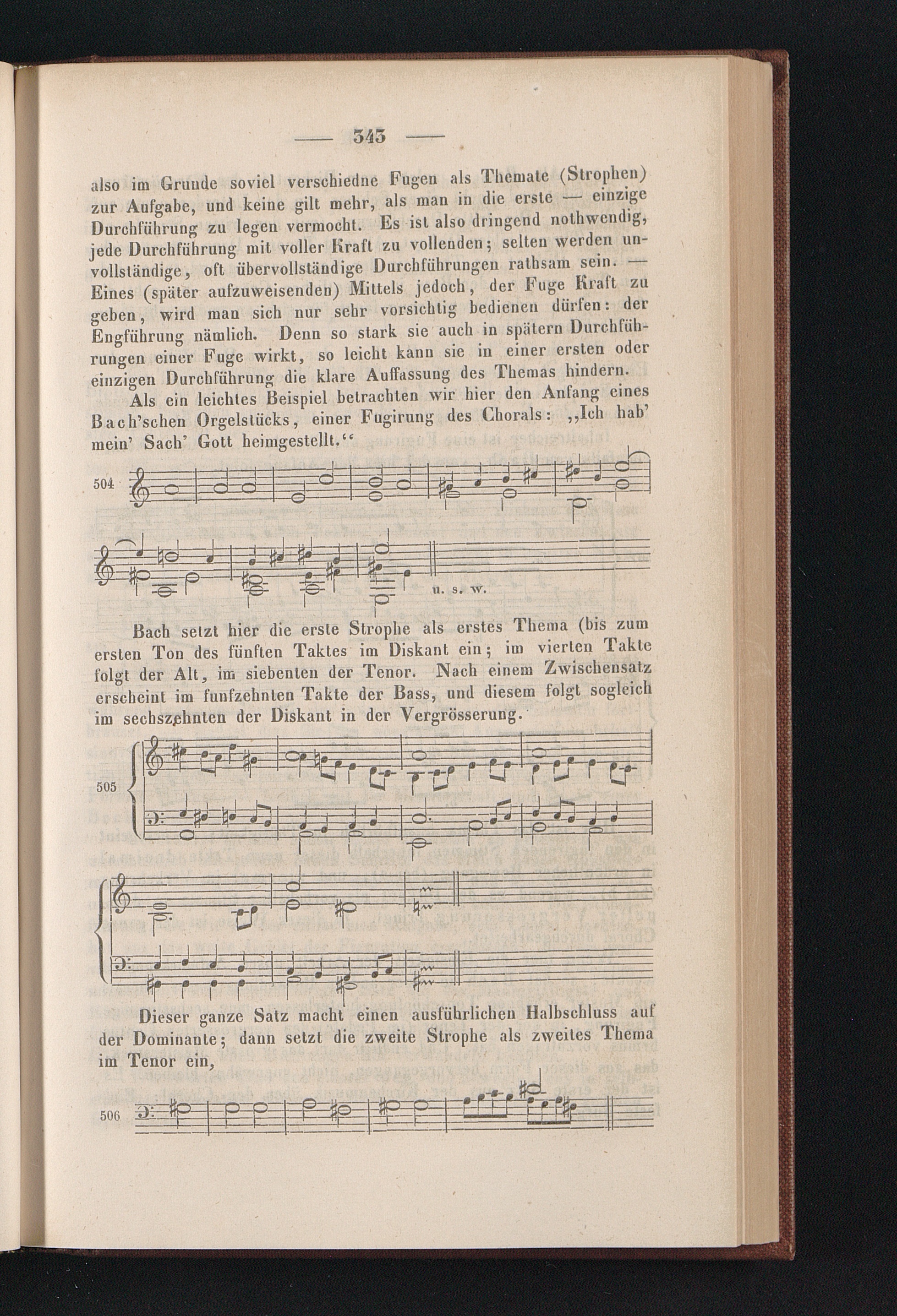 — 343 —

also im Grunde soviel verschiedne Fugen als Themate (Strophen) zur Aufgabe, und keine gilt mehr, als man in die erste — einzige Durchführung zu legen vermocht. Es ist also dringend nothwendig, jede Durchführung mit voller Kraft zu vollenden; selten werden unvollständige, oft übervollständige Durchführungen rathsam sein. — Eines (später aufzuweisenden) Mittels jedoch, der Fuge Kraft zu geben, wird man sich nur sehr vorsichtig bedienen dürfen: der Engführung nämlich. Denn so stark sie auch in spätern Durchführungen einer Fuge wirkt, so leicht kann sie in einer ersten oder einzigen Durchführung die klare Auffassung des Themas hindern.

Als ein leichtes Beispiel betrachten wir hier den Anfang eines Bach'schen Orgelstücks, einer Fugirung des Chorals: „Ich hab' mein' Sach' Gott heimgestellt.“

504

u. s. w.

Bach setzt hier die erste Strophe als erstes Thema (bis zum ersten Ton des fünften Taktes im Diskant ein; im vierten Takte folgt der Alt, im siebenten der Tenor. Nach einem Zwischensatz erscheint im funfzehnten Takte der Bass, und diesem folgt sogleich im sechszehnten der Diskant in der Vergrösserung.

505

Dieser ganze Satz macht einen ausführlichen Halbschluss auf der Dominante; dann setzt die zweite Strophe als zweites Thema im Tenor ein,

506